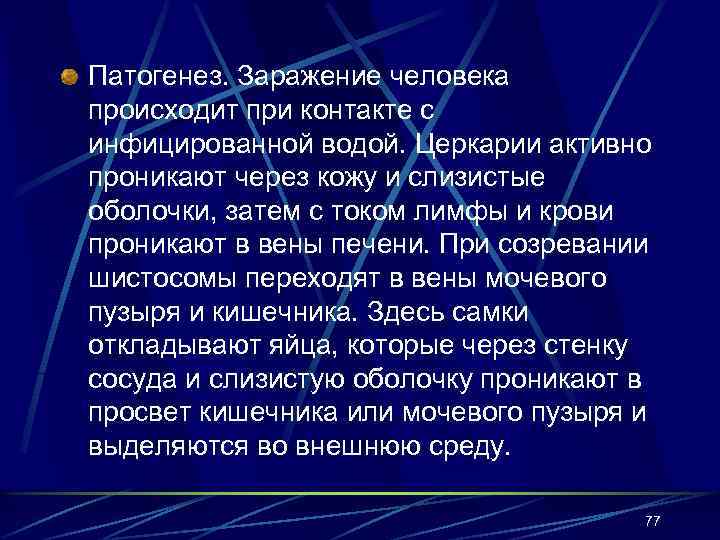 Патогенез. Заражение человека происходит при контакте с инфицированной водой. Церкарии активно проникают через кожу и слизистые оболочки, затем с током лимфы и крови проникают в вены печени. При созревании шистосомы переходят в вены мочевого пузыря и кишечника. Здесь самки откладывают яйца, которые через стенку сосуда и слизистую оболочку проникают в просвет кишечника или мочевого пузыря и выделяются во внешнюю среду.

77